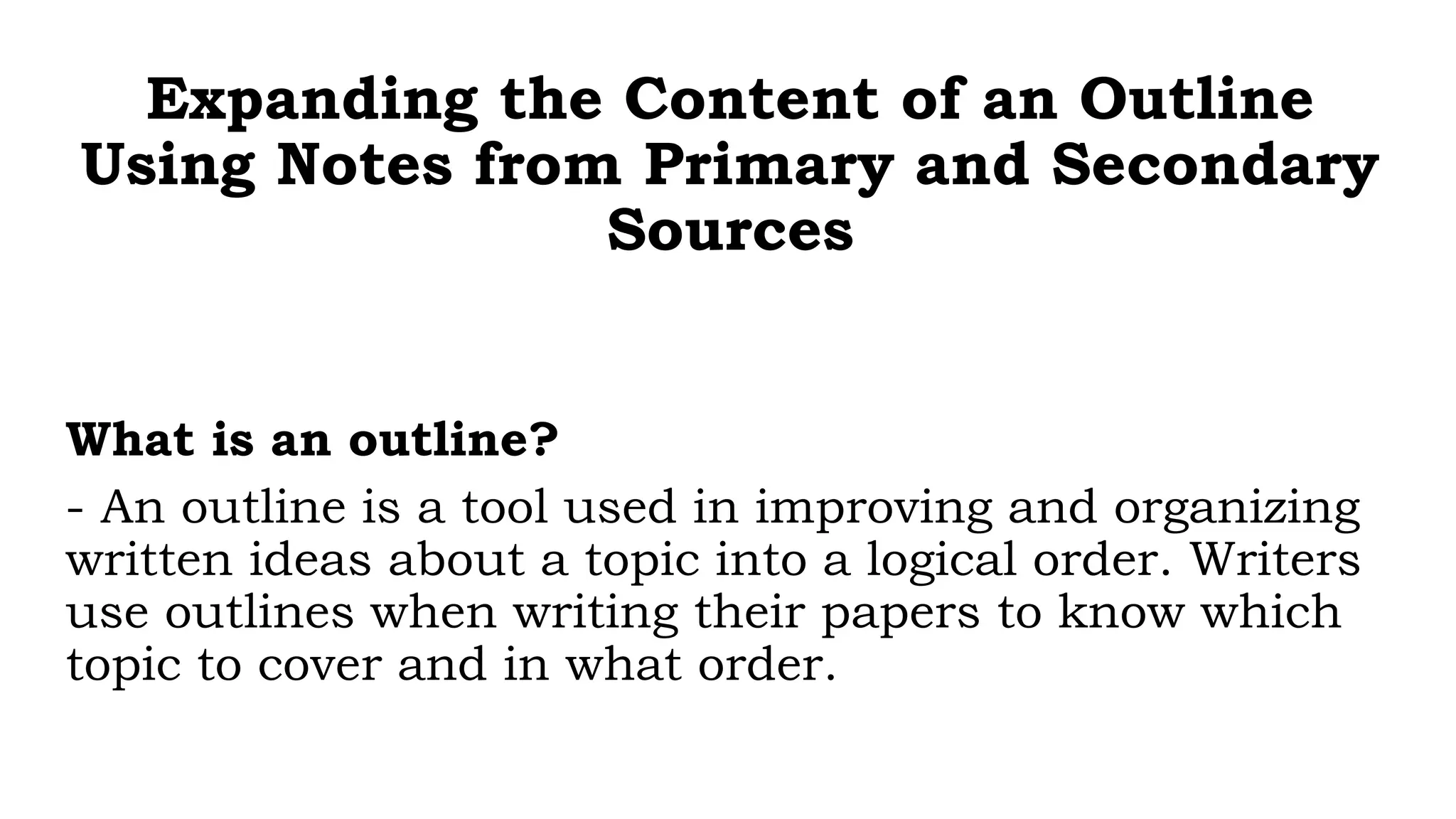 Expanding the Content of an Outline Using Notes from Primary and Secondary Sources

What is an outline?

- An outline is a tool used in improving and organizing written ideas about a topic into a logical order. Writers use outlines when writing their papers to know which topic to cover and in what order.